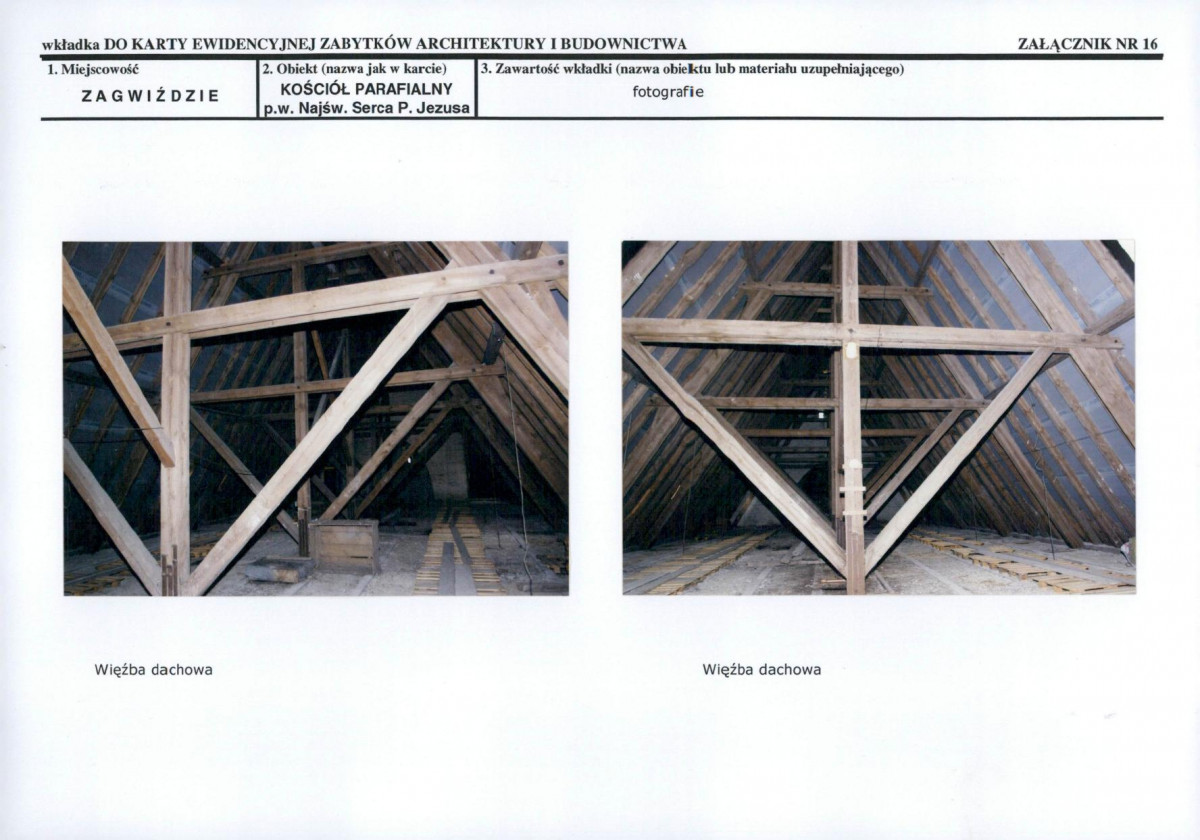 wkładka DO KARTY EWIDENCYJNEJ ZABYTKÓW ARCHITEKTURY I BUDOWNICTWA

ZAŁĄCZNIK NR 16

| 1. Miejscowość | 2. Obiekt (nazwa jak w karcie) | 3. Zawartość wkładki (nazwa obiektu lub materiału uzupełniającego) |
|---|---|---|
| ZAGWIŹDZIE | KOŚCIÓŁ PARAFIALNY p.w. Najśw. Serca P. Jezusa | fotografie |

Więźba dachowa

Więźba dachowa